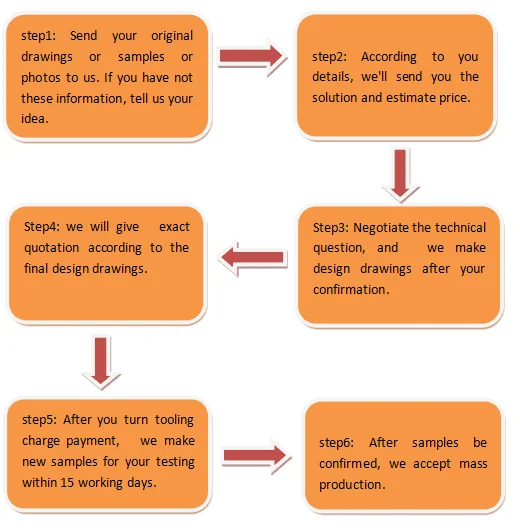 step1: Send your original drawings or samples or photos to us. If you have not these information, tell us your idea.

step2: According to you details, we'll send you the solution and estimate price.

Step3: Negotiate the technical question, and we make design drawings after your confirmation.

Step4: we will give exact quotation according to the final design drawings.

step5: After you turn tooling charge payment, we make new samples for your testing within 15 working days.

step6: After samples be confirmed, we accept mass production.